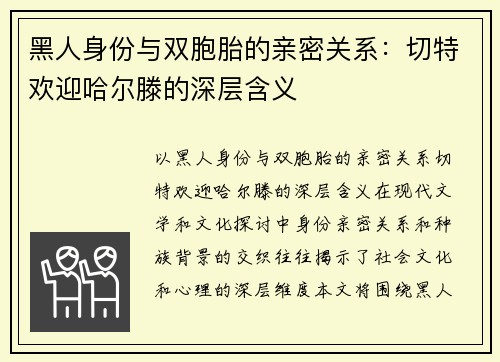 黑人身份与双胞胎的亲密关系：切特欢迎哈尔滕的深层含义

以黑人身份与双胞胎的亲密关系切特欢迎哈尔滕的深层含义在现代文学和文化探讨中身份亲密关系和种族背景的交织往往揭示了社会文化和心理的深层维度本文将围绕黑人